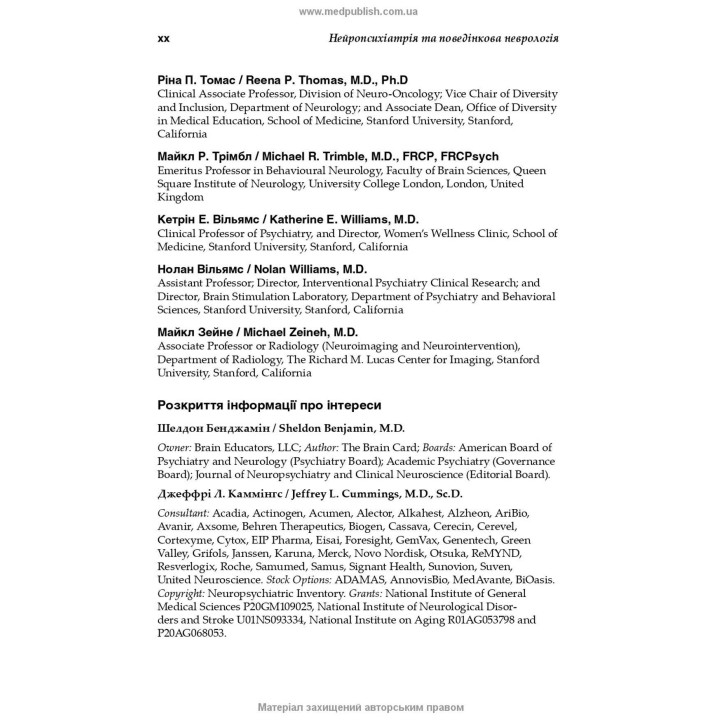 www.medpublish.com.ua

xx

Нейропсихіатрія та поведінкова неврологія

Ріна П. Томас / Reena P. Thomas, M.D., Ph.D
Clinical Associate Professor, Division of Neuro-Oncology; Vice Chair of Diversity and Inclusion, Department of Neurology; and Associate Dean, Office of Diversity in Medical Education, School of Medicine, Stanford University, Stanford, California

Майкл Р. Трімбл / Michael R. Trimble, M.D., FRCP, FRCPsych
Emeritus Professor in Behavioural Neurology, Faculty of Brain Sciences, Queen Square Institute of Neurology, University College London, London, United Kingdom

Кетрін Е. Вільямс / Katherine E. Williams, M.D.
Clinical Professor of Psychiatry, and Director, Women's Wellness Clinic, School of Medicine, Stanford University, Stanford, California

Нолан Вільямс / Nolan Williams, M.D.
Assistant Professor; Director, Interventional Psychiatry Clinical Research; and Director, Brain Stimulation Laboratory, Department of Psychiatry and Behavioral Sciences, Stanford University, Stanford, California

Майкл Зейне / Michael Zeineh, M.D.
Associate Professor or Radiology (Neuroimaging and Neurointervention), Department of Radiology, The Richard M. Lucas Center for Imaging, Stanford University, Stanford, California

Розкриття інформації про інтереси

Шелдон Бенджамін / Sheldon Benjamin, M.D.

Owner: Brain Educators, LLC; Author: The Brain Card; Boards: American Board of Psychiatry and Neurology (Psychiatry Board); Academic Psychiatry (Governance Board); Journal of Neuropsychiatry and Clinical Neuroscience (Editorial Board).

Джеффрі Л. Каммінгс / Jeffrey L. Cummings, M.D., Sc.D.

Consultant: Acadia, Actinogen, Acumen, Alector, Alkahest, Alzheon, AriBio, Avanir, Axsome, Behren Therapeutics, Biogen, Cassava, Cerecin, Cerevel, Cortexyme, Cytox, EIP Pharma, Eisai, Foresight, GemVax, Genentech, Green Valley, Grifols, Janssen, Karuna, Merck, Novo Nordisk, Otsuka, ReMYND, Resverlogix, Roche, Samumed, Samus, Signant Health, Sunovion, Suven, United Neuroscience. Stock Options: ADAMAS, AnnovisBio, MedAvante, BiOasis. Copyright: Neuropsychiatric Inventory. Grants: National Institute of General Medical Sciences P20GM109025, National Institute of Neurological Disorders and Stroke U01NS093334, National Institute on Aging R01AG053798 and P20AG068053.

Матеріал захищений авторським правом